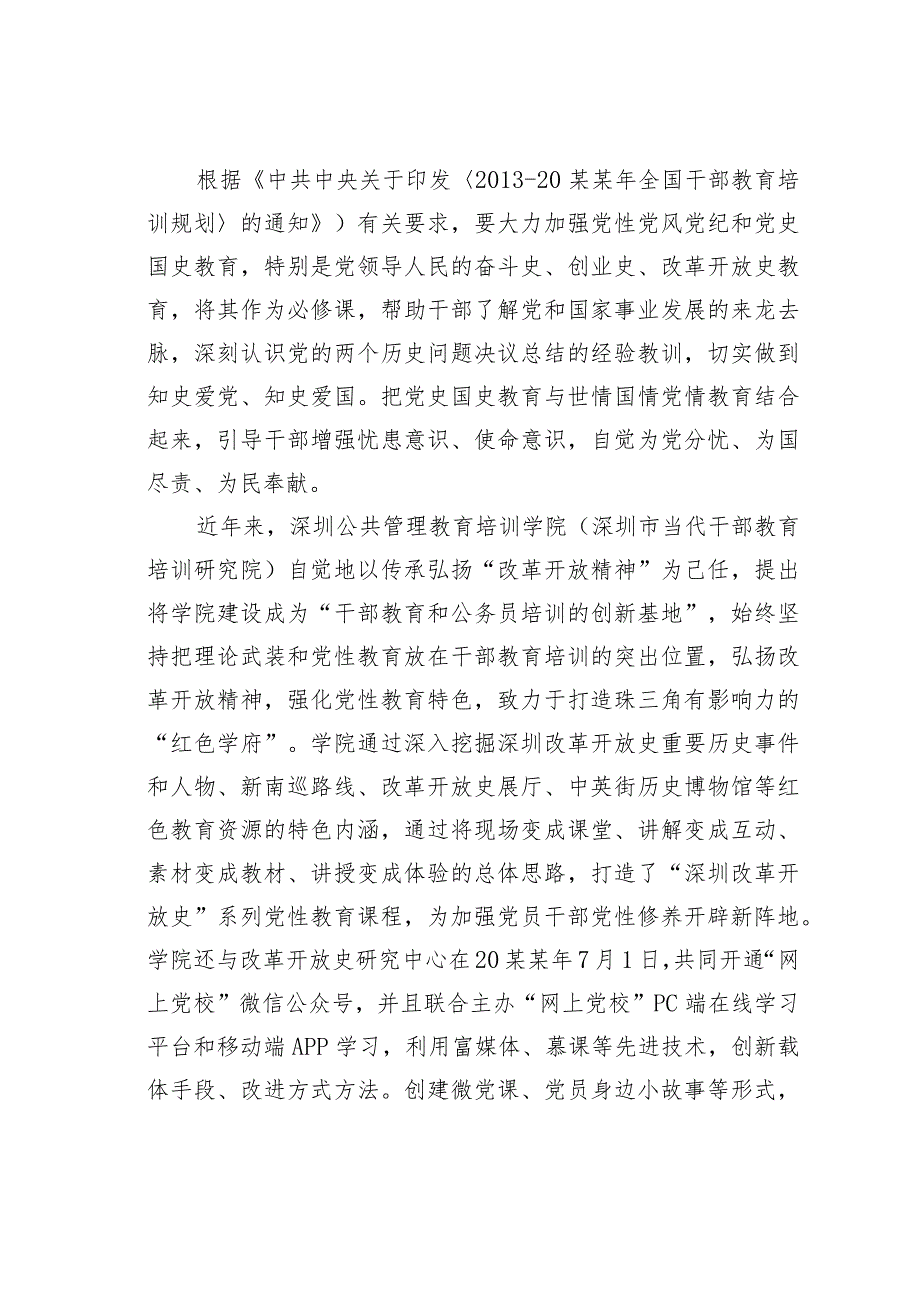 根据《中共中央关于印发〈2013-20某某年全国干部教育培训规划〉的通知》）有关要求，要大力加强党性党风党纪和党史国史教育，特别是党领导人民的奋斗史、创业史、改革开放史教育，将其作为必修课，帮助干部了解党和国家事业发展的来龙去脉，深刻认识党的两个历史问题决议总结的经验教训，切实做到知史爱党、知史爱国。把党史国史教育与世情国情党情教育结合起来，引导干部增强忧患意识、使命意识，自觉为党分忧、为国尽责、为民奉献。

近年来，深圳公共管理教育培训学院（深圳市当代干部教育培训研究院）自觉地以传承弘扬“改革开放精神”为己任，提出将学院建设成为“干部教育和公务员培训的创新基地”，始终坚持把理论武装和党性教育放在干部教育培训的突出位置，弘扬改革开放精神，强化党性教育特色，致力于打造珠三角有影响力的“红色学府”。学院通过深入挖掘深圳改革开放史重要历史事件和人物、新南巡路线、改革开放史展厅、中英街历史博物馆等红色教育资源的特色内涵，通过将现场变成课堂、讲解变成互动、素材变成教材、讲授变成体验的总体思路，打造了“深圳改革开放史”系列党性教育课程，为加强党员干部党性修养开辟新阵地。学院还与改革开放史研究中心在20某某年7月1日,共同开通“网上党校”微信公众号，并且联合主办“网上党校”PC端在线学习平台和移动端APP学习，利用富媒体、慕课等先进技术，创新载体手段、改进方式方法。创建微党课、党员身边小故事等形式，